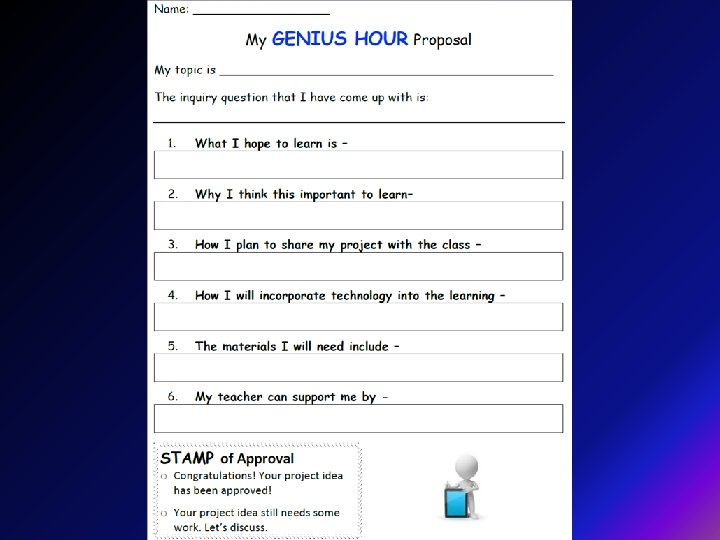 Name: ____

My GENIUS HOUR Proposal

My topic is ____

The inquiry question that I have come up with is:

____

1. What I hope to learn is -

2. Why I think this important to learn-

3. How I plan to share my project with the class -

4. How I will incorporate technology into the learning -

5. The materials I will need include -

6. My teacher can support me by -

STAMP of Approval

○ Congratulations! Your project idea has been approved!

○ Your project idea still needs some work. Let's discuss.